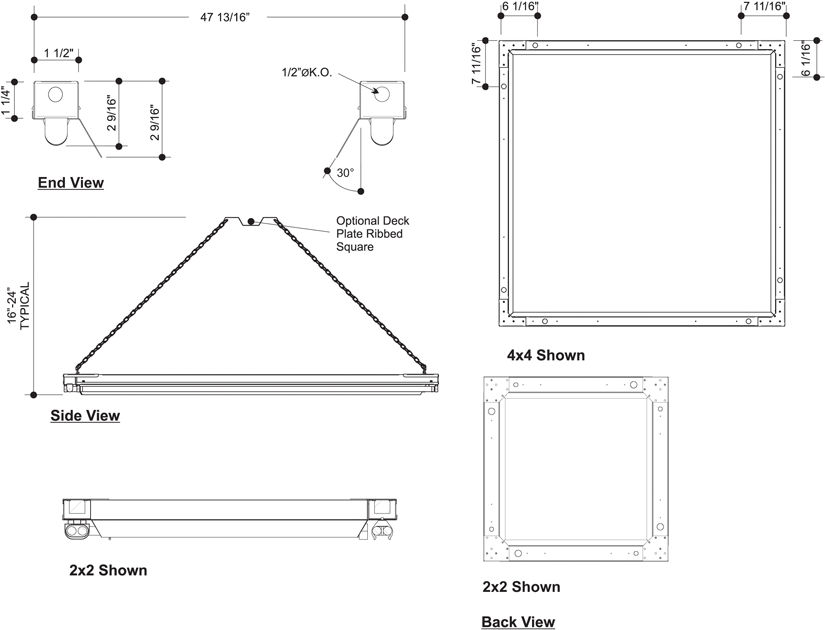 47 13/16"

1 1/2"

1 1/4"

2 9/16"

2 9/16"

1/2"øK.O.

30°

End View

Optional Deck Plate Ribbed Square

16"-24" TYPICAL

Side View

2x2 Shown

6 1/16"

7 11/16"

7 11/16"

6 1/16"

4x4 Shown

2x2 Shown

Back View